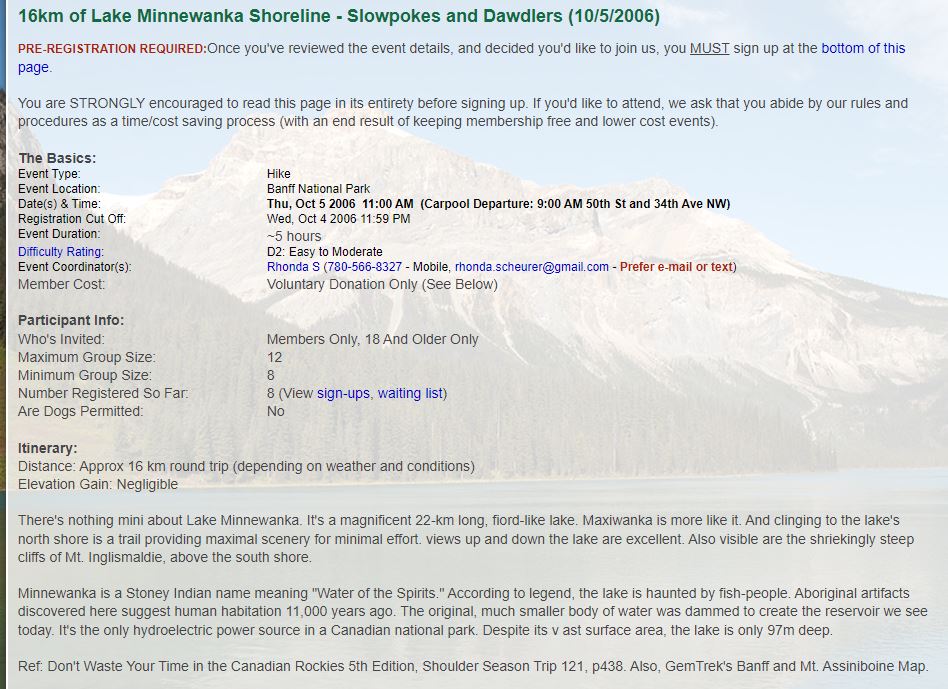 16km of Lake Minnewanka Shoreline - Slowpokes and Dawdlers (10/5/2006)

PRE-REGISTRATION REQUIRED:Once you've reviewed the event details, and decided you'd like to join us, you MUST sign up at the bottom of this page.

You are STRONGLY encouraged to read this page in its entirety before signing up. If you'd like to attend, we ask that you abide by our rules and procedures as a time/cost saving process (with an end result of keeping membership free and lower cost events).

The Basics:

| | |
|---|---|
| Event Type: | Hike |
| Event Location: | Banff National Park |
| Date(s) & Time: | Thu, Oct 5 2006 11:00 AM (Carpool Departure: 9:00 AM 50th St and 34th Ave NW) |
| Registration Cut Off: | Wed, Oct 4 2006 11:59 PM |
| Event Duration: | ~5 hours |
| Difficulty Rating: | D2: Easy to Moderate |
| Event Coordinator(s): | Rhonda S (780-566-8327 - Mobile, rhonda.scheurer@gmail.com - Prefer e-mail or text) |
| Member Cost: | Voluntary Donation Only (See Below) |

Participant Info:

| | |
|---|---|
| Who's Invited: | Members Only, 18 And Older Only |
| Maximum Group Size: | 12 |
| Minimum Group Size: | 8 |
| Number Registered So Far: | 8 (View sign-ups, waiting list) |
| Are Dogs Permitted: | No |

Itinerary:
Distance: Approx 16 km round trip (depending on weather and conditions)
Elevation Gain: Negligible

There's nothing mini about Lake Minnewanka. It's a magnificent 22-km long, fiord-like lake. Maxiwanka is more like it. And clinging to the lake's north shore is a trail providing maximal scenery for minimal effort. views up and down the lake are excellent. Also visible are the shriekingly steep cliffs of Mt. Inglismaldie, above the south shore.

Minnewanka is a Stoney Indian name meaning "Water of the Spirits." According to legend, the lake is haunted by fish-people. Aboriginal artifacts discovered here suggest human habitation 11,000 years ago. The original, much smaller body of water was dammed to create the reservoir we see today. It's the only hydroelectric power source in a Canadian national park. Despite its v ast surface area, the lake is only 97m deep.

Ref: Don't Waste Your Time in the Canadian Rockies 5th Edition, Shoulder Season Trip 121, p438. Also, GemTrek's Banff and Mt. Assiniboine Map.